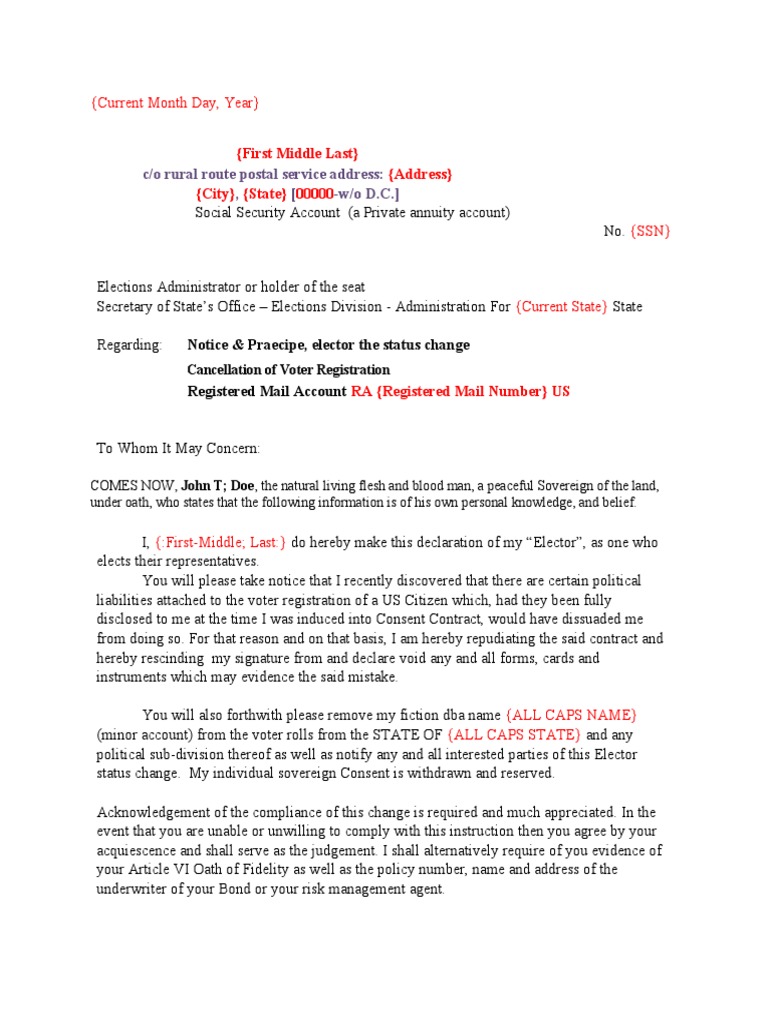 {Current Month Day, Year}

{First Middle Last}
c/o rural route postal service address: {Address}
{City}, {State} [00000-w/o D.C.]
Social Security Account (a Private annuity account)
No. {SSN}

Elections Administrator or holder of the seat
Secretary of State's Office – Elections Division - Administration For {Current State} State

Regarding: Notice & Praecipe, elector the status change
Cancellation of Voter Registration
Registered Mail Account RA {Registered Mail Number} US

To Whom It May Concern:

COMES NOW, John T; Doe, the natural living flesh and blood man, a peaceful Sovereign of the land, under oath, who states that the following information is of his own personal knowledge, and belief.

I, {:First-Middle; Last:} do hereby make this declaration of my "Elector", as one who elects their representatives.

You will please take notice that I recently discovered that there are certain political liabilities attached to the voter registration of a US Citizen which, had they been fully disclosed to me at the time I was induced into Consent Contract, would have dissuaded me from doing so. For that reason and on that basis, I am hereby repudiating the said contract and hereby rescinding my signature from and declare void any and all forms, cards and instruments which may evidence the said mistake.

You will also forthwith please remove my fiction dba name {ALL CAPS NAME} (minor account) from the voter rolls from the STATE OF {ALL CAPS STATE} and any political sub-division thereof as well as notify any and all interested parties of this Elector status change. My individual sovereign Consent is withdrawn and reserved.

Acknowledgement of the compliance of this change is required and much appreciated. In the event that you are unable or unwilling to comply with this instruction then you agree by your acquiescence and shall serve as the judgement. I shall alternatively require of you evidence of your Article VI Oath of Fidelity as well as the policy number, name and address of the underwriter of your Bond or your risk management agent.